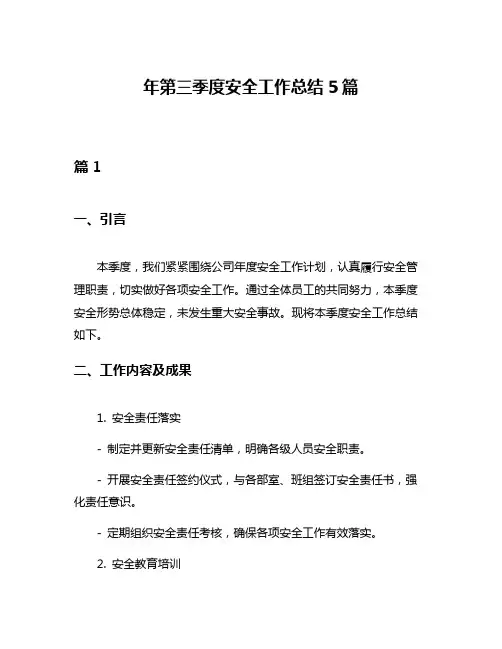 年第三季度安全工作总结 5 篇

篇 1

一、引言

本季度，我们紧紧围绕公司年度安全工作计划，认真履行安全管理职责，切实做好各项安全工作。通过全体员工的共同努力，本季度安全形势总体稳定，未发生重大安全事故。现将本季度安全工作总结如下。

二、工作内容及成果

1. 安全责任落实

- 制定并更新安全责任清单，明确各级人员安全职责。

- 开展安全责任签约仪式，与各部室、班组签订安全责任书，强化责任意识。

- 定期组织安全责任考核，确保各项安全工作有效落实。

2. 安全教育培训